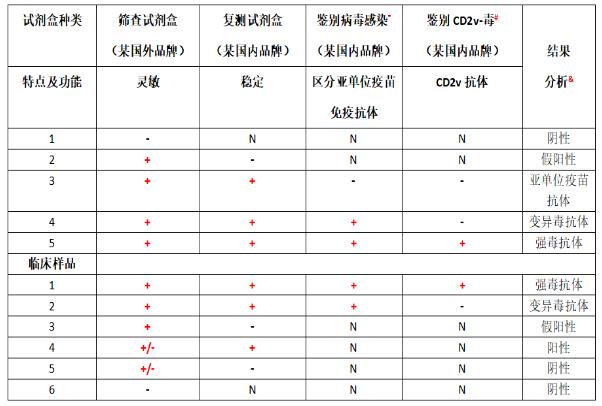 | 试剂盒种类 | 筛查试剂盒（某国外品牌） | 复测试剂盒（某国内品牌） | 鉴别病毒感染*（某国内品牌） | 鉴别 CD2v-毒#（某国内品牌） | 结果分析& |
|---|---|---|---|---|---|
| 特点及功能 | 灵敏 | 稳定 | 区分亚单位疫苗免疫抗体 | CD2v 抗体 | |
| 1 | - | N | N | N | 阴性 |
| 2 | + | - | N | N | 假阳性 |
| 3 | + | + | - | - | 亚单位疫苗抗体 |
| 4 | + | + | + | - | 变异毒抗体 |
| 5 | + | + | + | + | 强毒抗体 |
| 临床样品 | | | | | |
| 1 | + | + | + | + | 强毒抗体 |
| 2 | + | + | + | - | 变异毒抗体 |
| 3 | + | - | N | N | 假阳性 |
| 4 | +/- | + | N | N | 阳性 |
| 5 | +/- | - | N | N | 阴性 |
| 6 | - | N | N | N | 阴性 |